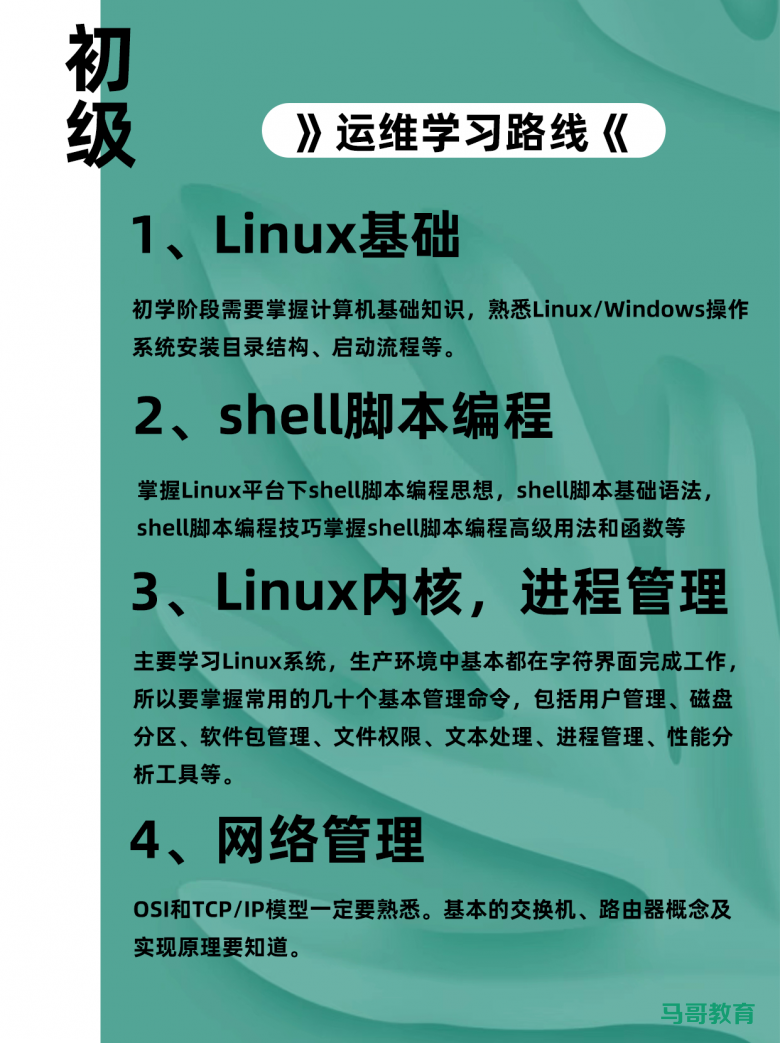 初级

》运维学习路线《

1、Linux基础

初学阶段需要掌握计算机基础知识，熟悉Linux/Windows操作系统安装目录结构、启动流程等。

2、shell脚本编程

掌握Linux平台下shell脚本编程思想，shell脚本基础语法，shell脚本编程技巧掌握shell脚本编程高级用法和函数等

3、Linux内核，进程管理

主要学习Linux系统，生产环境中基本都在字符界面完成工作，所以要掌握常用的几十个基本管理命令，包括用户管理、磁盘分区、软件包管理、文件权限、文本处理、进程管理、性能分析工具等。

4、网络管理

OSI和TCP/IP模型一定要熟悉。基本的交换机、路由器概念及实现原理要知道。

马哥教育